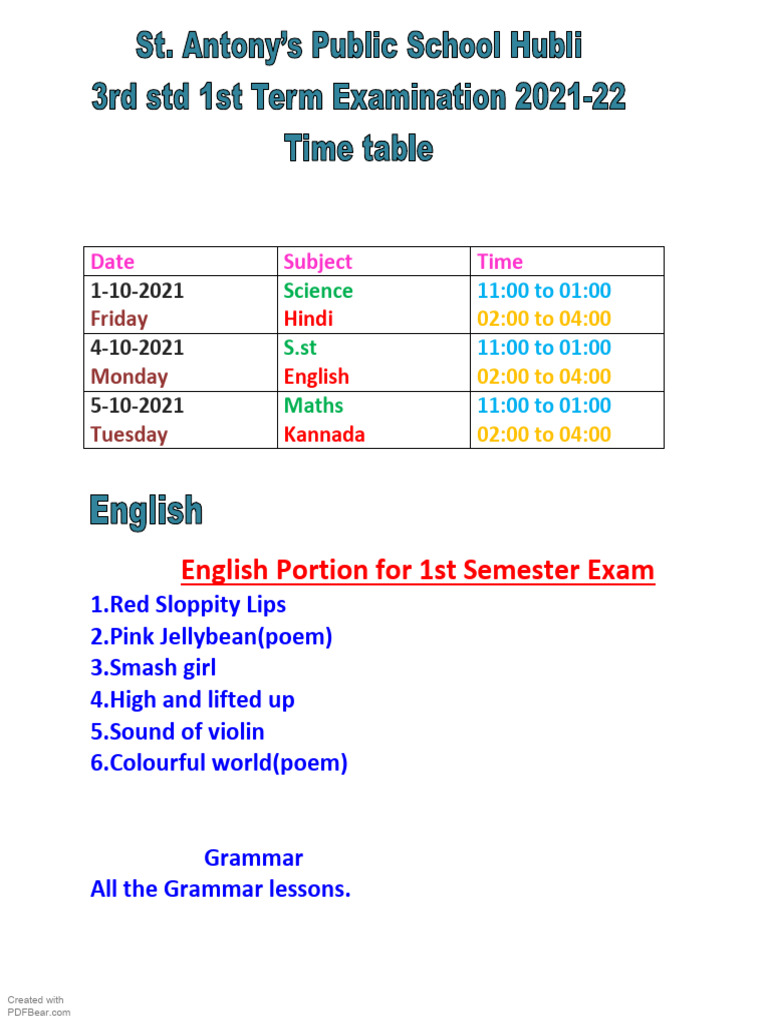 St. Antony's Public School Hubli
3rd std 1st Term Examination 2021-22
Time table

| Date | Subject | Time |
|---|---|---|
| 1-10-2021 Friday | Science Hindi | 11:00 to 01:00 02:00 to 04:00 |
| 4-10-2021 Monday | S.st English | 11:00 to 01:00 02:00 to 04:00 |
| 5-10-2021 Tuesday | Maths Kannada | 11:00 to 01:00 02:00 to 04:00 |

English

English Portion for 1st Semester Exam
1.Red Sloppity Lips
2.Pink Jellybean(poem)
3.Smash girl
4.High and lifted up
5.Sound of violin
6.Colourful world(poem)

Grammar
All the Grammar lessons.

Created with PDFBear.com